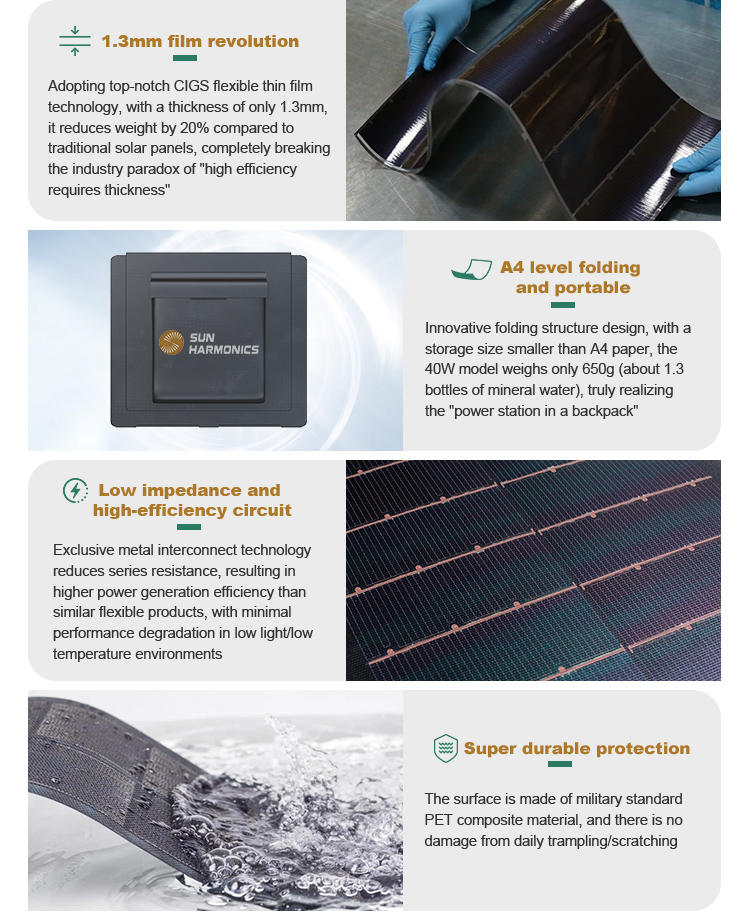 1.3mm film revolution

Adopting top-notch CIGS flexible thin film technology, with a thickness of only 1.3mm, it reduces weight by 20% compared to traditional solar panels, completely breaking the industry paradox of "high efficiency requires thickness"

SUN HARMONICS

A4 level folding and portable

Innovative folding structure design, with a storage size smaller than A4 paper, the 40W model weighs only 650g (about 1.3 bottles of mineral water), truly realizing the "power station in a backpack"

Low impedance and high-efficiency circuit

Exclusive metal interconnect technology reduces series resistance, resulting in higher power generation efficiency than similar flexible products, with minimal performance degradation in low light/low temperature environments

Super durable protection

The surface is made of military standard PET composite material, and there is no damage from daily trampling/scratching